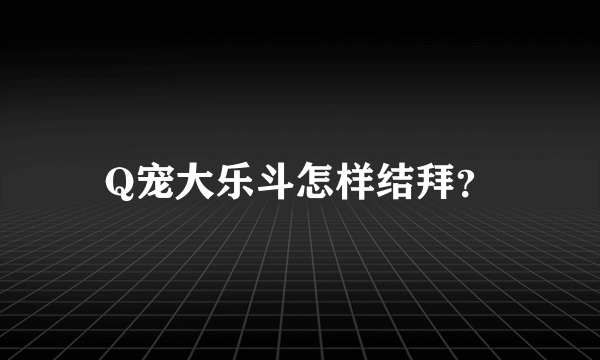 Q宠大乐斗怎样结拜?